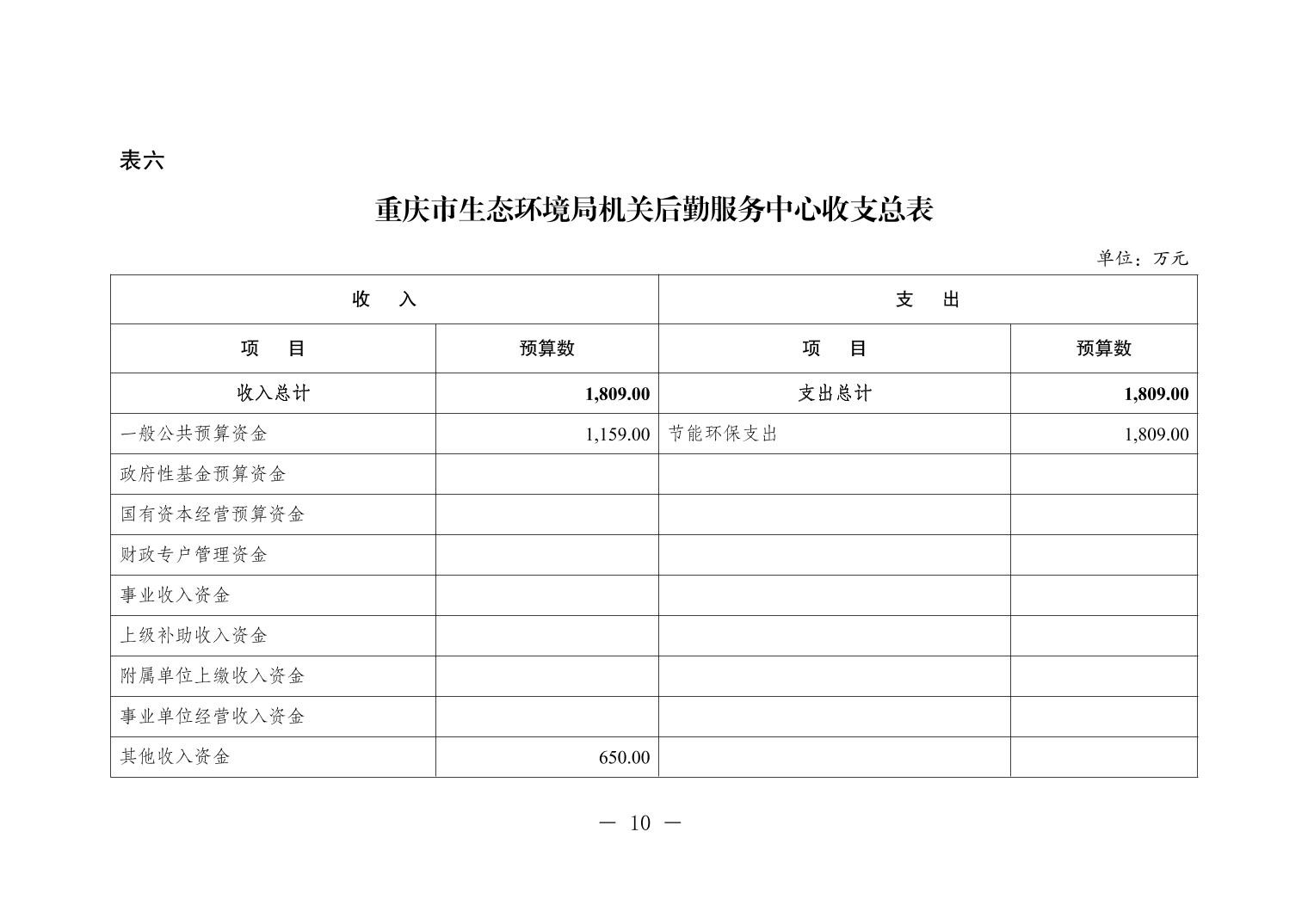 表六

重庆市生态环境局机关后勤服务中心收支总表

单位：万元

| 收　入 | | 支　出 | |
|---|---|---|---|
| 项　目 | 预算数 | 项　目 | 预算数 |
| 收入总计 | 1,809.00 | 支出总计 | 1,809.00 |
| 一般公共预算资金 | 1,159.00 | 节能环保支出 | 1,809.00 |
| 政府性基金预算资金 | | | |
| 国有资本经营预算资金 | | | |
| 财政专户管理资金 | | | |
| 事业收入资金 | | | |
| 上级补助收入资金 | | | |
| 附属单位上缴收入资金 | | | |
| 事业单位经营收入资金 | | | |
| 其他收入资金 | 650.00 | | |

— 10 —